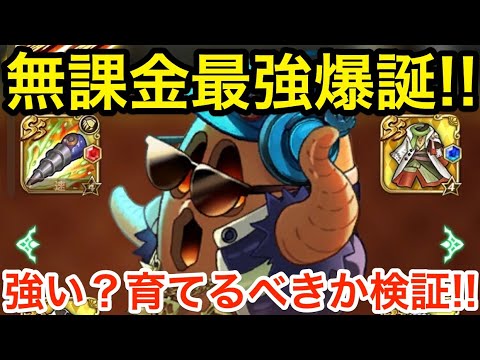 無課金最強爆誕!!

速

4

強い？育てるべきか検証!!